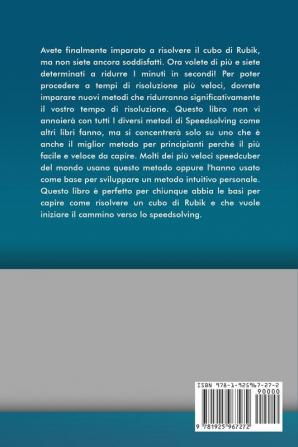 Avete finalmente imparato a risolvere il cubo di Rubik, ma non siete ancora soddisfatti. Ora volete di più e siete determinati a ridurre I minuti in secondi! Per poter procedere a tempi di risoluzione più veloci, dovrete imparare nuovi metodi che ridurranno significativamente il vostro tempo di risoluzione. Questo libro non vi annoierà con tutti I diversi metodi di Speedsolving come altri libri fanno, ma si concentrerà solo su uno che è anche il miglior metodo per principianti perché il più facile e veloce da capire. Molti dei più veloci speedcuber del mondo usano questo metodo oppure l'hanno usato come base per sviluppare un metodo intuitivo personale. Questo libro è perfetto per chiunque abbia le basi per capire come risolvere un cubo di Rubik e che vuole iniziare il cammino verso lo speedsolving.

ISBN 978-1-925967-27-2
90000
9 781925 967272